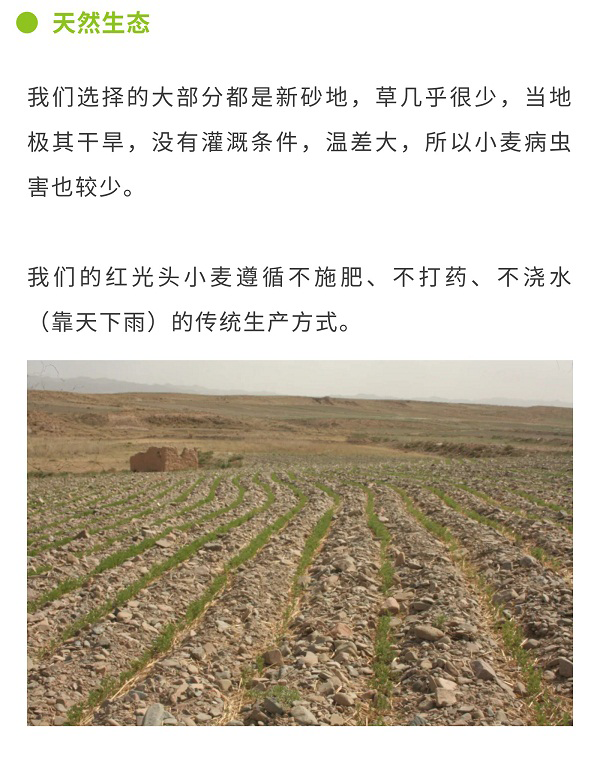 天然生态

我们选择的大部分都是新砂地，草几乎很少，当地极其干旱，没有灌溉条件，温差大，所以小麦病虫害也较少。

我们的红光头小麦遵循不施肥、不打药、不浇水（靠天下雨）的传统生产方式。